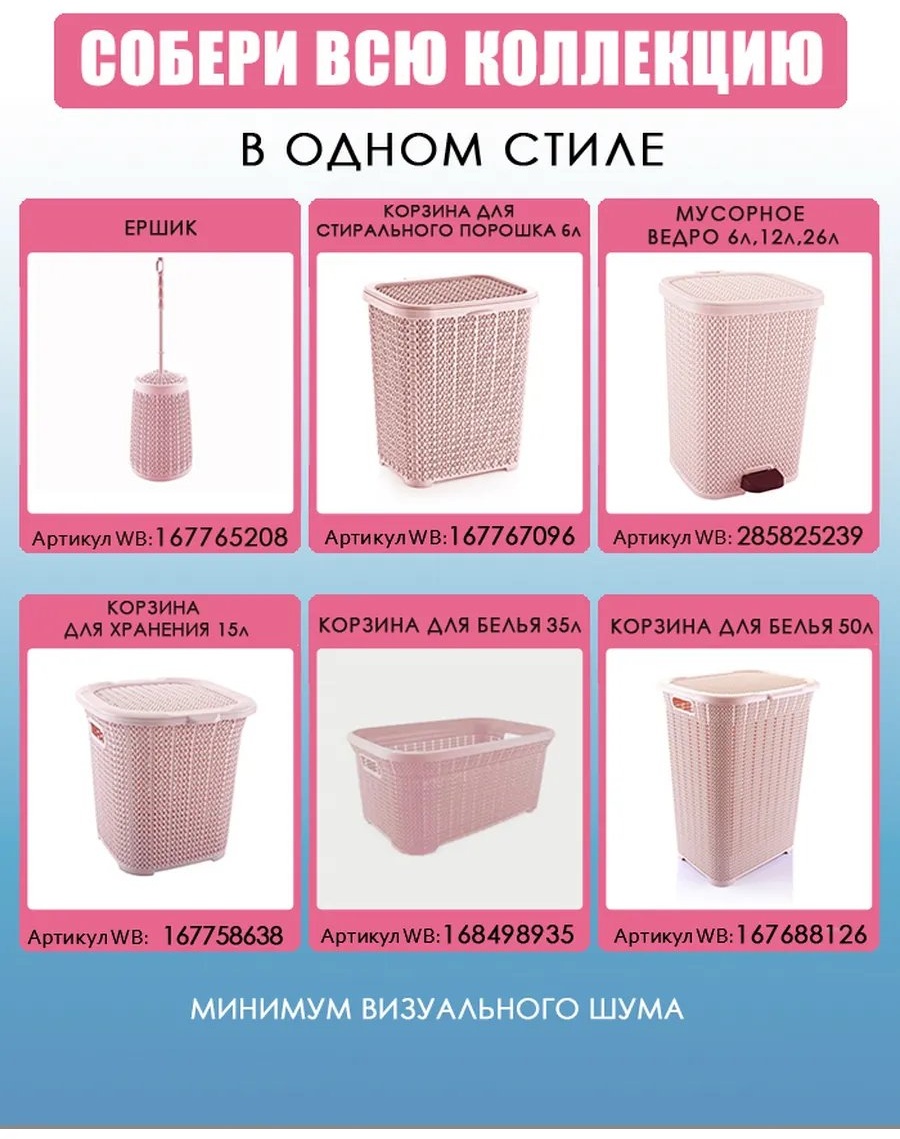 СОБЕРИ ВСЮ КОЛЛЕКЦИЮ

В ОДНОМ СТИЛЕ

ЕРШИК

Артикул WB: 167765208

КОРЗИНА ДЛЯ СТИРАЛЬНОГО ПОРОШКА 6л

Артикул WB: 167767096

МУСОРНОЕ ВЕДРО 6л,12л,26л

Артикул WB: 285825239

КОРЗИНА ДЛЯ ХРАНЕНИЯ 15л

Артикул WB: 167758638

КОРЗИНА ДЛЯ БЕЛЬЯ 35л

Артикул WB: 168498935

КОРЗИНА ДЛЯ БЕЛЬЯ 50л

Артикул WB: 167688126

МИНИМУМ ВИЗУАЛЬНОГО ШУМА